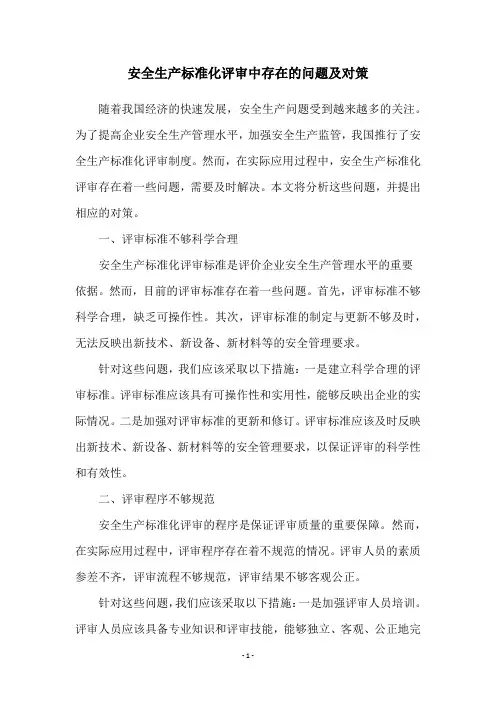 安全生产标准化评审中存在的问题及对策

随着我国经济的快速发展，安全生产问题受到越来越多的关注。为了提高企业安全生产管理水平，加强安全生产监管，我国推行了安全生产标准化评审制度。然而，在实际应用过程中，安全生产标准化评审存在着一些问题，需要及时解决。本文将分析这些问题，并提出相应的对策。

一、评审标准不够科学合理

安全生产标准化评审标准是评价企业安全生产管理水平的重要依据。然而，目前的评审标准存在着一些问题。首先，评审标准不够科学合理，缺乏可操作性。其次，评审标准的制定与更新不够及时，无法反映出新技术、新设备、新材料等的安全管理要求。

针对这些问题，我们应该采取以下措施：一是建立科学合理的评审标准。评审标准应该具有可操作性和实用性，能够反映出企业的实际情况。二是加强对评审标准的更新和修订。评审标准应该及时反映出新技术、新设备、新材料等的安全管理要求，以保证评审的科学性和有效性。

二、评审程序不够规范

安全生产标准化评审的程序是保证评审质量的重要保障。然而，在实际应用过程中，评审程序存在着不规范的情况。评审人员的素质参差不齐，评审流程不够规范，评审结果不够客观公正。

针对这些问题，我们应该采取以下措施：一是加强评审人员培训。评审人员应该具备专业知识和评审技能，能够独立、客观、公正地完

- 1 -